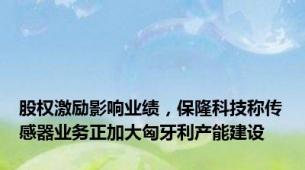 股权激励影响业绩，保隆科技称传感器业务正加大匈牙利产能建设